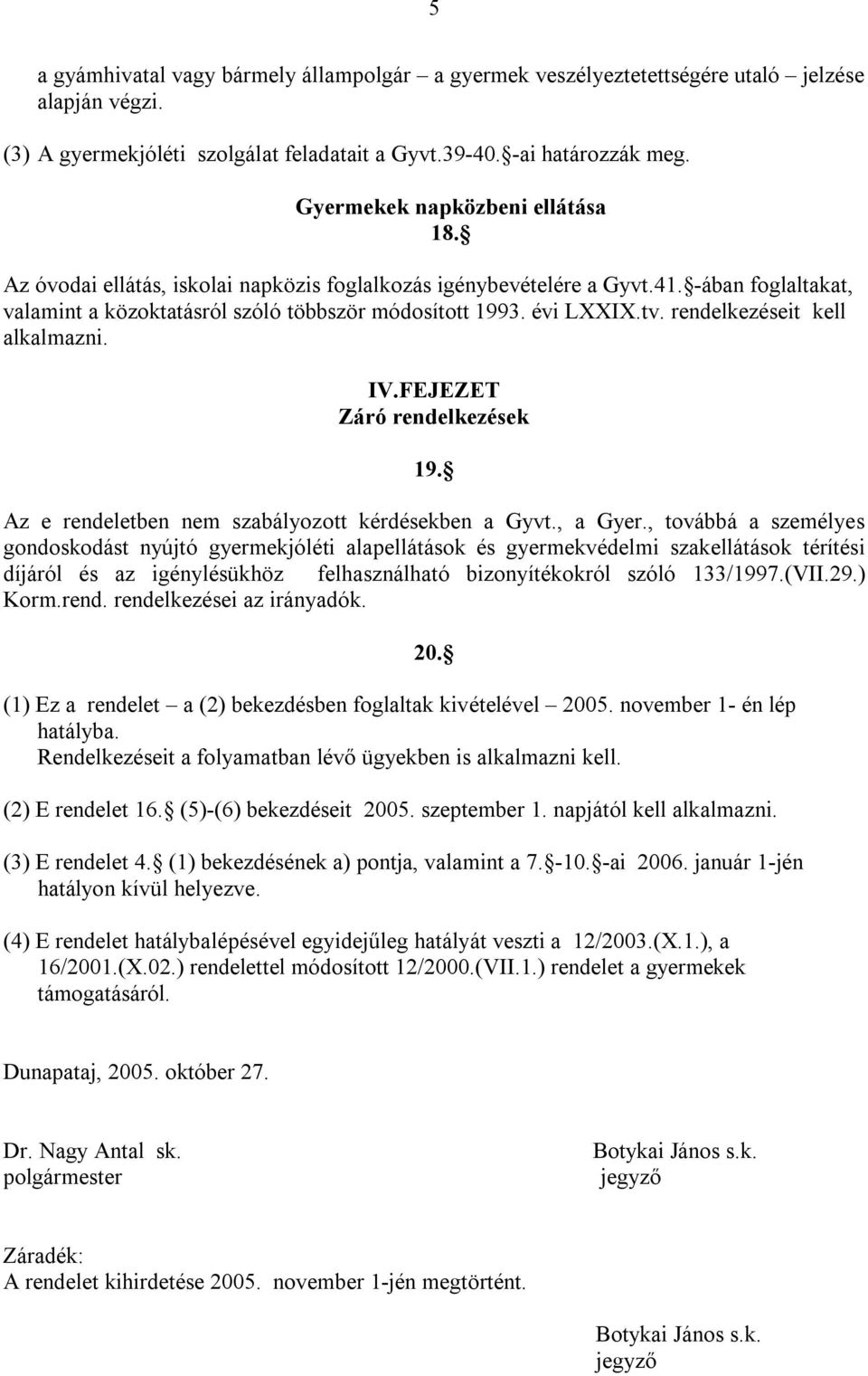 5

a gyámhivatal vagy bármely állampolgár – a gyermek veszélyeztetettségére utaló – jelzése alapján végzi.

(3) A gyermekjóléti szolgálat feladatait a Gyvt.39-40.§-ai határozzák meg.

Gyermekek napközbeni ellátása
18.§

Az óvodai ellátás, iskolai napközis foglalkozás igénybevételére a Gyvt.41.§-ában foglaltakat, valamint a közoktatásról szóló többször módosított 1993. évi LXXIX.tv. rendelkezéseit kell alkalmazni.

IV.FEJEZET
Záró rendelkezések

19.§

Az e rendeletben nem szabályozott kérdésekben a Gyvt., a Gyer., továbbá a személyes gondoskodást nyújtó gyermekjóléti alapellátások és gyermekvédelmi szakellátások térítési díjáról és az igénylésükhöz felhasználható bizonyítékokról szóló 133/1997.(VII.29.) Korm.rend. rendelkezései az irányadók.

20.§

(1) Ez a rendelet – a (2) bekezdésben foglaltak kivételével – 2005. november 1- én lép hatályba.
Rendelkezéseit a folyamatban lévő ügyekben is alkalmazni kell.

(2) E rendelet 16.§ (5)-(6) bekezdéseit 2005. szeptember 1. napjától kell alkalmazni.

(3) E rendelet 4.§ (1) bekezdésének a) pontja, valamint a 7.§-10.§-ai 2006. január 1-jén hatályon kívül helyezve.

(4) E rendelet hatálybalépésével egyidejűleg hatályát veszti a 12/2003.(X.1.), a 16/2001.(X.02.) rendelettel módosított 12/2000.(VII.1.) rendelet a gyermekek támogatásáról.

Dunapataj, 2005. október 27.

Dr. Nagy Antal sk.
polgármester

Botykai János s.k.
jegyző

Záradék:
A rendelet kihirdetése 2005. november 1-jén megtörtént.

Botykai János s.k.
jegyző